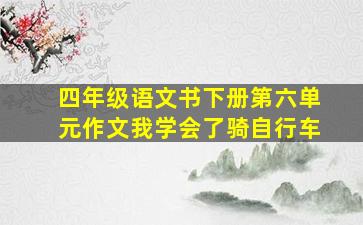 四年级语文书下册第六单元作文我学会了骑自行车